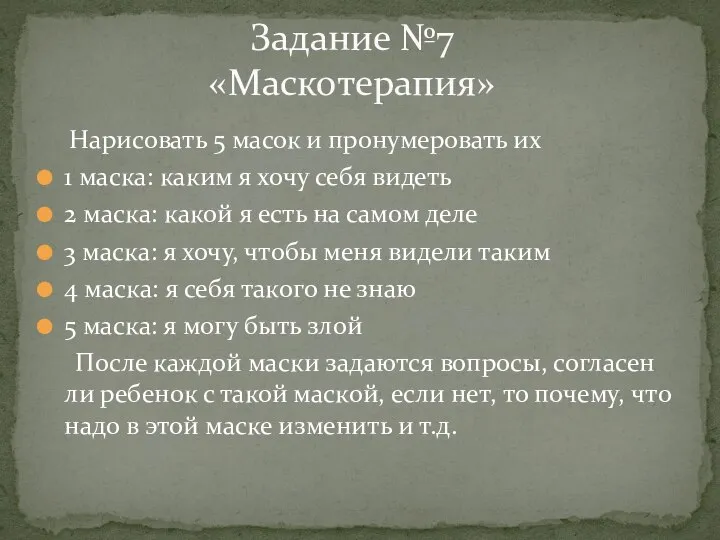 Задание №7
«Маскотерапия»

Нарисовать 5 масок и пронумеровать их

1 маска: каким я хочу себя видеть

2 маска: какой я есть на самом деле

3 маска: я хочу, чтобы меня видели таким

4 маска: я себя такого не знаю

5 маска: я могу быть злой

После каждой маски задаются вопросы, согласен ли ребенок с такой маской, если нет, то почему, что надо в этой маске изменить и т.д.